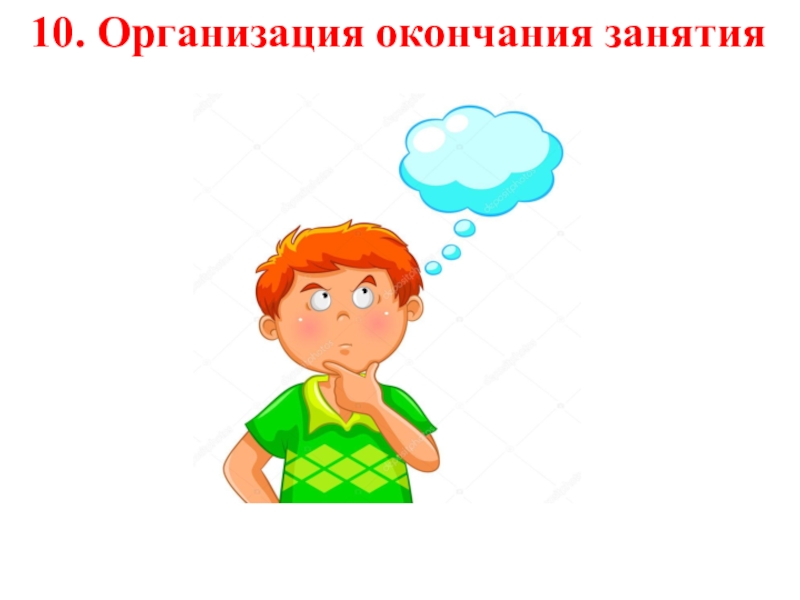 10. Организация окончания занятия